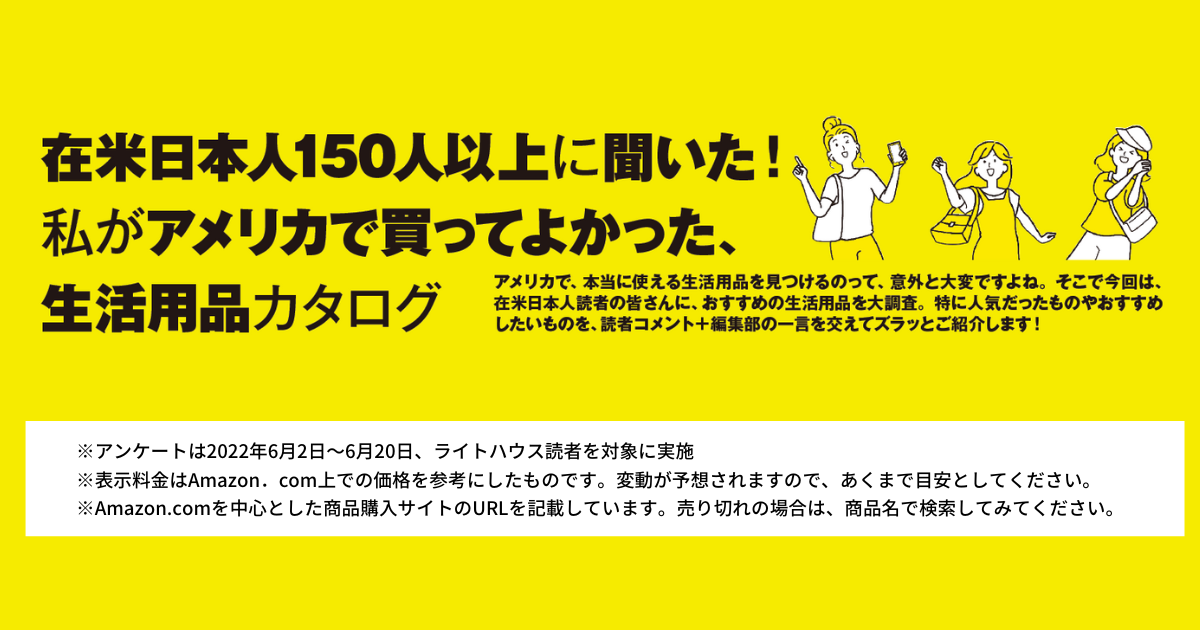 在米日本人150人以上に聞いた！
私がアメリカで買ってよかった、
生活用品カタログ

アメリカで、本当に使える生活用品を見つけるのって、意外と大変ですよね。そこで今回は、在米日本人読者の皆さんに、おすすめの生活用品を大調査。特に人気だったものやおすすめしたいものを、読者コメント＋編集部の一言を交えてズラッとご紹介します！

※アンケートは2022年6月2日〜6月20日、ライトハウス読者を対象に実施
※表示料金はAmazon．com上での価格を参考にしたものです。変動が予想されますので、あくまで目安としてください。
※Amazon.comを中心とした商品購入サイトのURLを記載しています。売り切れの場合は、商品名で検索してみてください。